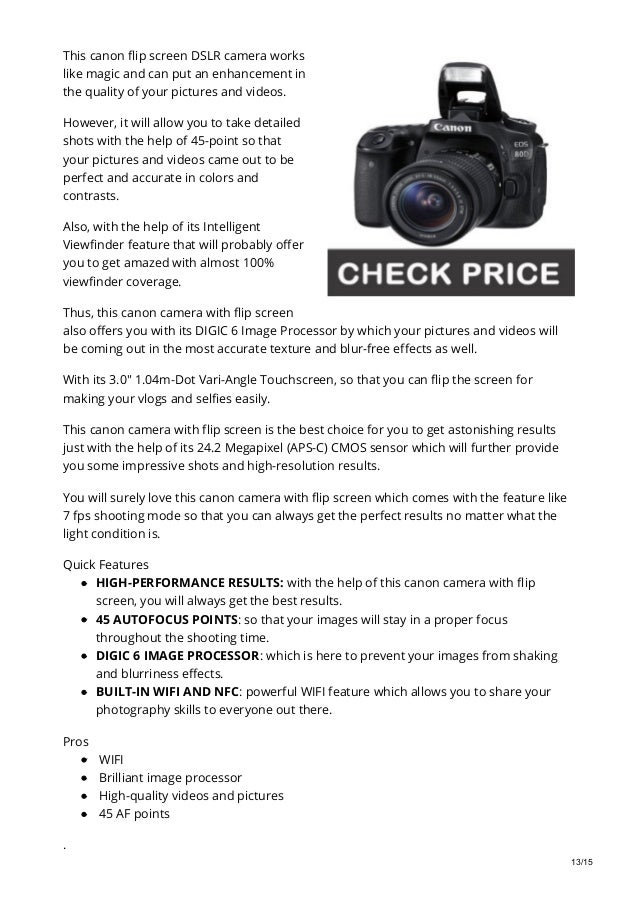 This canon flip screen DSLR camera works like magic and can put an enhancement in the quality of your pictures and videos.

However, it will allow you to take detailed shots with the help of 45-point so that your pictures and videos came out to be perfect and accurate in colors and contrasts.

Also, with the help of its Intelligent Viewfinder feature that will probably offer you to get amazed with almost 100% viewfinder coverage.

Canon

EOS 80D

CHECK PRICE

Thus, this canon camera with flip screen also offers you with its DIGIC 6 Image Processor by which your pictures and videos will be coming out in the most accurate texture and blur-free effects as well.

With its 3.0" 1.04m-Dot Vari-Angle Touchscreen, so that you can flip the screen for making your vlogs and selfies easily.

This canon camera with flip screen is the best choice for you to get astonishing results just with the help of its 24.2 Megapixel (APS-C) CMOS sensor which will further provide you some impressive shots and high-resolution results.

You will surely love this canon camera with flip screen which comes with the feature like 7 fps shooting mode so that you can always get the perfect results no matter what the light condition is.

Quick Features
- **HIGH-PERFORMANCE RESULTS:** with the help of this canon camera with flip screen, you will always get the best results.
- **45 AUTOFOCUS POINTS**: so that your images will stay in a proper focus throughout the shooting time.
- **DIGIC 6 IMAGE PROCESSOR**: which is here to prevent your images from shaking and blurriness effects.
- **BUILT-IN WIFI AND NFC**: powerful WIFI feature which allows you to share your photography skills to everyone out there.

Pros
- WIFI
- Brilliant image processor
- High-quality videos and pictures
- 45 AF points

.

13/15